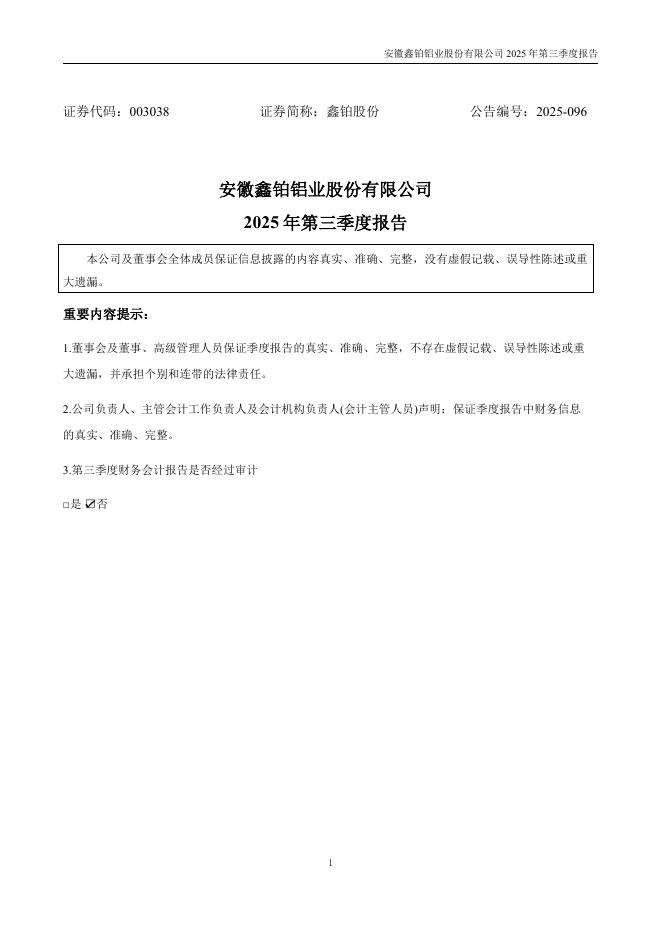 安徽鑫铂铝业股份有限公司 2025 年第三季度报告

证券代码：003038　　　　证券简称：鑫铂股份　　　　公告编号：2025-096

安徽鑫铂铝业股份有限公司
2025 年第三季度报告

本公司及董事会全体成员保证信息披露的内容真实、准确、完整，没有虚假记载、误导性陈述或重大遗漏。

重要内容提示：

1.董事会及董事、高级管理人员保证季度报告的真实、准确、完整，不存在虚假记载、误导性陈述或重大遗漏，并承担个别和连带的法律责任。

2.公司负责人、主管会计工作负责人及会计机构负责人(会计主管人员)声明：保证季度报告中财务信息的真实、准确、完整。

3.第三季度财务会计报告是否经过审计

□是 ☑否

1